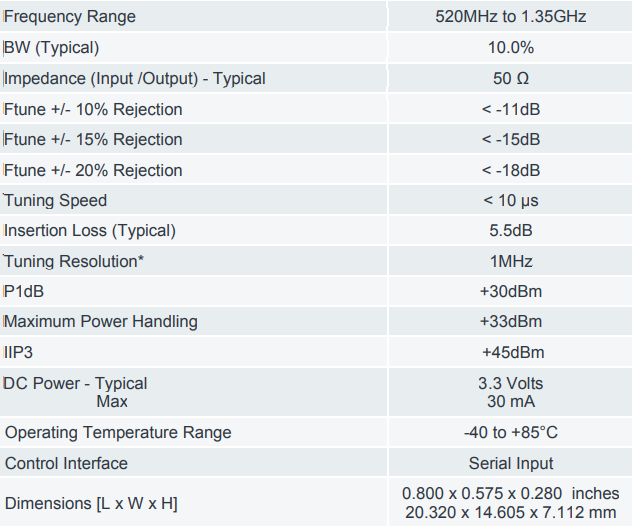 | Frequency Range | 520MHz to 1.35GHz |
|---|---|
| BW (Typical) | 10.0% |
| Impedance (Input /Output) - Typical | 50 Ω |
| Ftune +/- 10% Rejection | < -11dB |
| Ftune +/- 15% Rejection | < -15dB |
| Ftune +/- 20% Rejection | < -18dB |
| Tuning Speed | < 10 μs |
| Insertion Loss (Typical) | 5.5dB |
| Tuning Resolution* | 1MHz |
| P1dB | +30dBm |
| Maximum Power Handling | +33dBm |
| IIP3 | +45dBm |
| DC Power - Typical Max | 3.3 Volts 30 mA |
| Operating Temperature Range | -40 to +85°C |
| Control Interface | Serial Input |
| Dimensions [L x W x H] | 0.800 x 0.575 x 0.280 inches 20.320 x 14.605 x 7.112 mm |